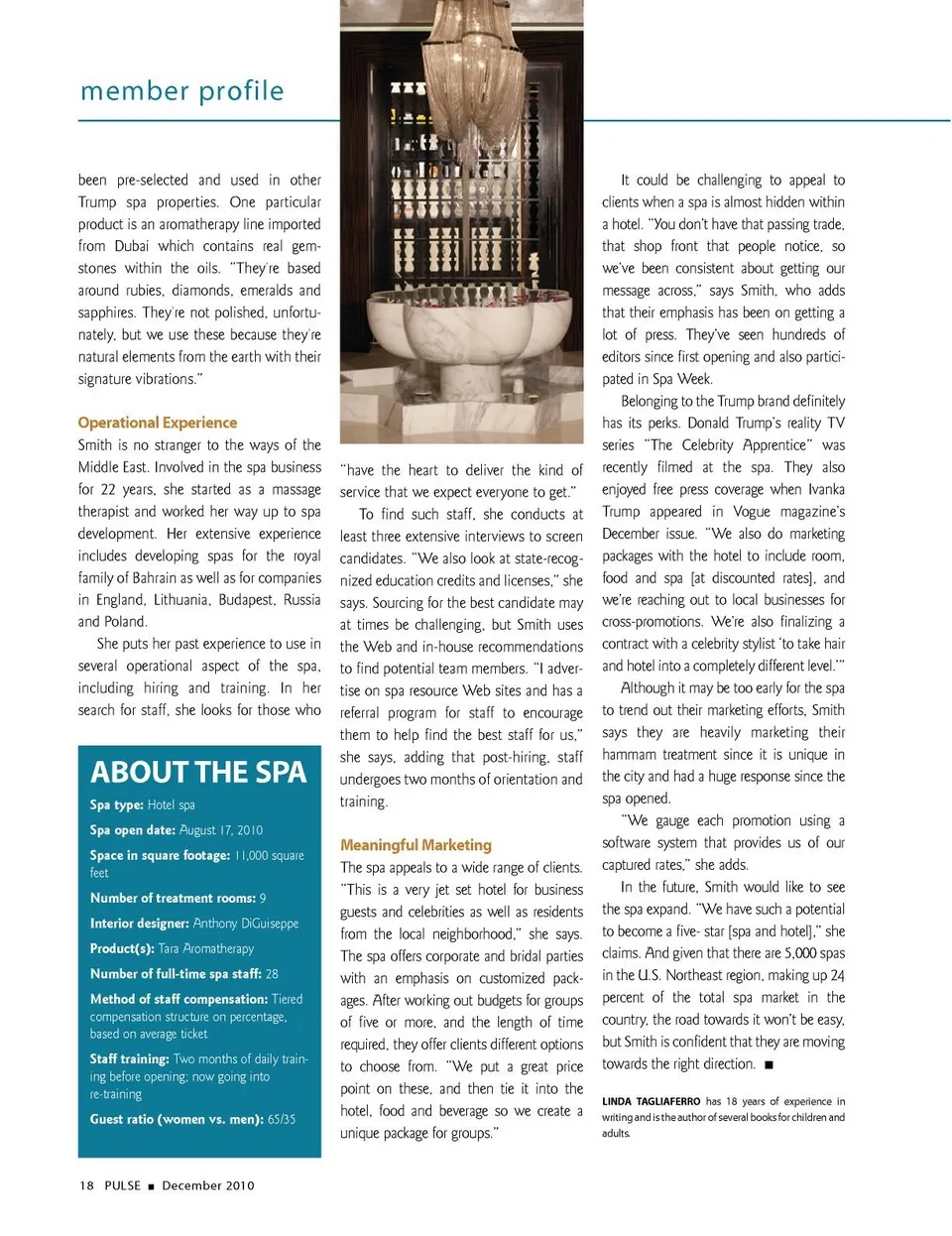 member profile

been pre-selected and used in other Trump spa properties. One particular product is an aromatherapy line imported from Dubai which contains real gemstones within the oils. "They're based around rubies, diamonds, emeralds and sapphires. They're not polished, unfortunately, but we use these because they're natural elements from the earth with their signature vibrations."

Operational Experience

Smith is no stranger to the ways of the Middle East. Involved in the spa business for 22 years, she started as a massage therapist and worked her way up to spa development. Her extensive experience includes developing spas for the royal family of Bahrain as well as for companies in England, Lithuania, Budapest, Russia and Poland.

She puts her past experience to use in several operational aspect of the spa, including hiring and training. In her search for staff, she looks for those who

ABOUT THE SPA

Spa type: Hotel spa

Spa open date: August 17, 2010

Space in square footage: 11,000 square feet

Number of treatment rooms: 9

Interior designer: Anthony DiGuiseppe

Product(s): Tara Aromatherapy

Number of full-time spa staff: 28

Method of staff compensation: Tiered compensation structure on percentage, based on average ticket

Staff training: Two months of daily training before opening; now going into re-training

Guest ratio (women vs. men): 65/35

"have the heart to deliver the kind of service that we expect everyone to get."

To find such staff, she conducts at least three extensive interviews to screen candidates. "We also look at state-recognized education credits and licenses," she says. Sourcing for the best candidate may at times be challenging, but Smith uses the Web and in-house recommendations to find potential team members. "I advertise on spa resource Web sites and has a referral program for staff to encourage them to help find the best staff for us," she says, adding that post-hiring, staff undergoes two months of orientation and training.

Meaningful Marketing

The spa appeals to a wide range of clients. "This is a very jet set hotel for business guests and celebrities as well as residents from the local neighborhood," she says. The spa offers corporate and bridal parties with an emphasis on customized packages. After working out budgets for groups of five or more, and the length of time required, they offer clients different options to choose from. "We put a great price point on these, and then tie it into the hotel, food and beverage so we create a unique package for groups."

It could be challenging to appeal to clients when a spa is almost hidden within a hotel. "You don't have that passing trade, that shop front that people notice, so we've been consistent about getting our message across," says Smith, who adds that their emphasis has been on getting a lot of press. They've seen hundreds of editors since first opening and also participated in Spa Week.

Belonging to the Trump brand definitely has its perks. Donald Trump's reality TV series "The Celebrity Apprentice" was recently filmed at the spa. They also enjoyed free press coverage when Ivanka Trump appeared in Vogue magazine's December issue. "We also do marketing packages with the hotel to include room, food and spa [at discounted rates], and we're reaching out to local businesses for cross-promotions. We're also finalizing a contract with a celebrity stylist 'to take hair and hotel into a completely different level.'"

Although it may be too early for the spa to trend out their marketing efforts, Smith says they are heavily marketing their hammam treatment since it is unique in the city and had a huge response since the spa opened.

"We gauge each promotion using a software system that provides us of our captured rates," she adds.

In the future, Smith would like to see the spa expand. "We have such a potential to become a five- star [spa and hotel]," she claims. And given that there are 5,000 spas in the U.S. Northeast region, making up 24 percent of the total spa market in the country, the road towards it won't be easy, but Smith is confident that they are moving towards the right direction. ■

LINDA TAGLIAFERRO has 18 years of experience in writing and is the author of several books for children and adults.

18 PULSE ■ December 2010